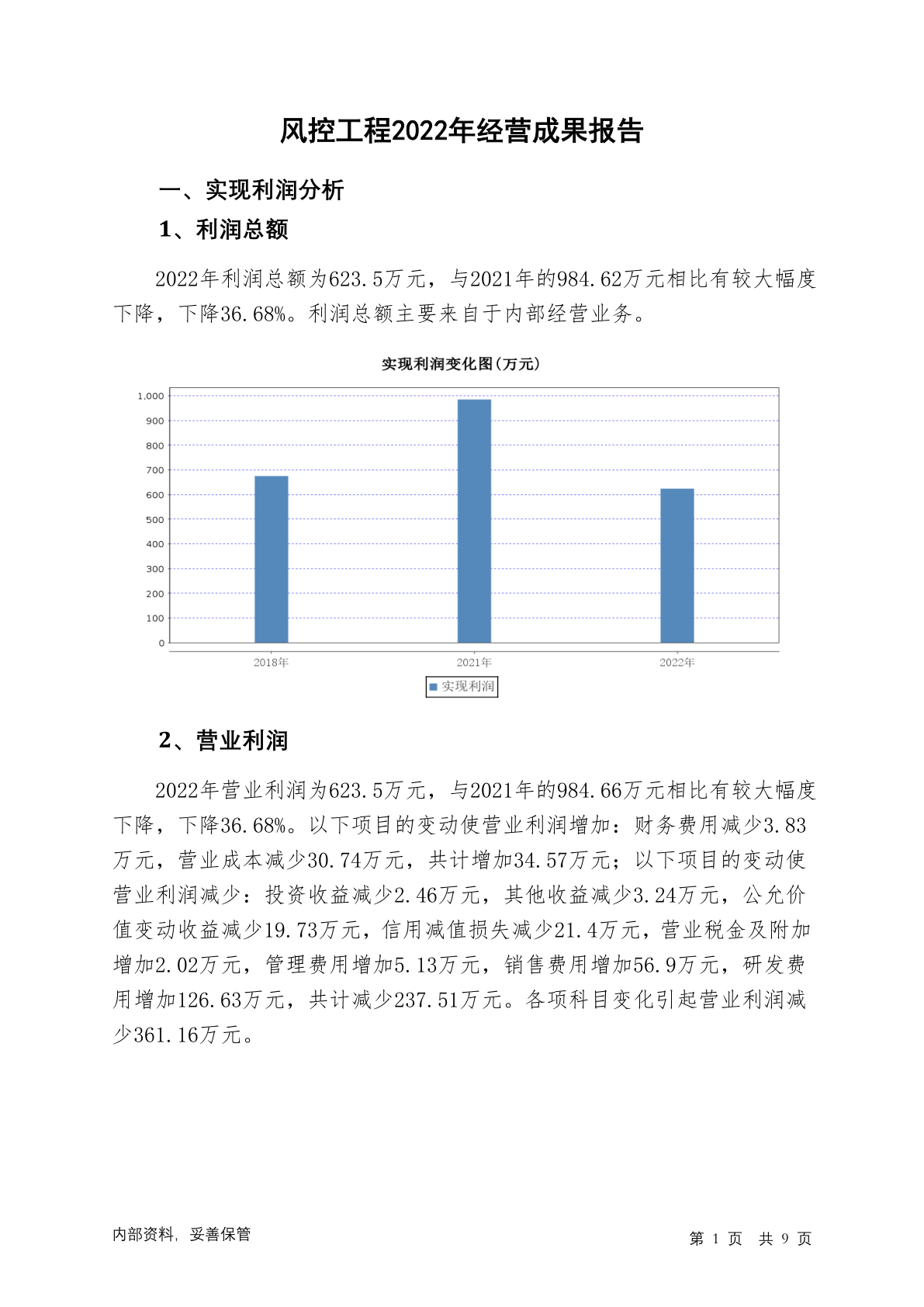 风控工程2022年经营成果报告

一、实现利润分析

1、利润总额

2022年利润总额为623.5万元，与2021年的984.62万元相比有较大幅度下降，下降36.68%。利润总额主要来自于内部经营业务。

实现利润变化图(万元)

1,000
900
800
700
600
500
400
300
200
100
0

2018年 2021年 2022年

实现利润

2、营业利润

2022年营业利润为623.5万元，与2021年的984.66万元相比有较大幅度下降，下降36.68%。以下项目的变动使营业利润增加：财务费用减少3.83万元，营业成本减少30.74万元，共计增加34.57万元；以下项目的变动使营业利润减少：投资收益减少2.46万元，其他收益减少3.24万元，公允价值变动收益减少19.73万元，信用减值损失减少21.4万元，营业税金及附加增加2.02万元，管理费用增加5.13万元，销售费用增加56.9万元，研发费用增加126.63万元，共计减少237.51万元。各项科目变化引起营业利润减少361.16万元。

内部资料，妥善保管

第 1 页 共 9 页